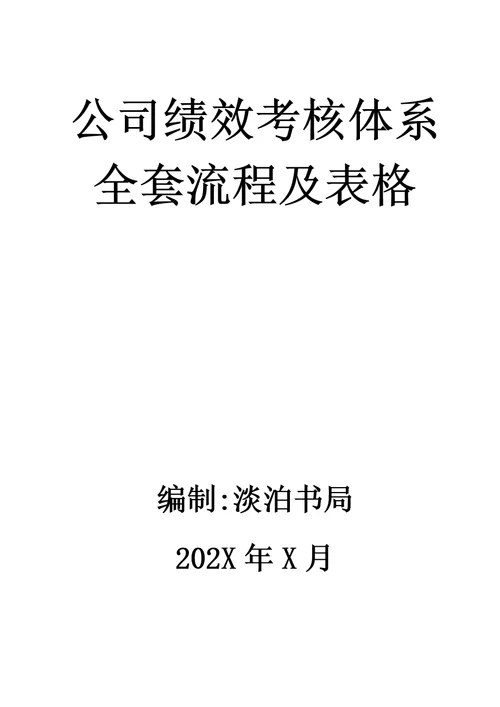 公司绩效考核体系
全套流程及表格

编制:淡泊书局

202X 年 X 月